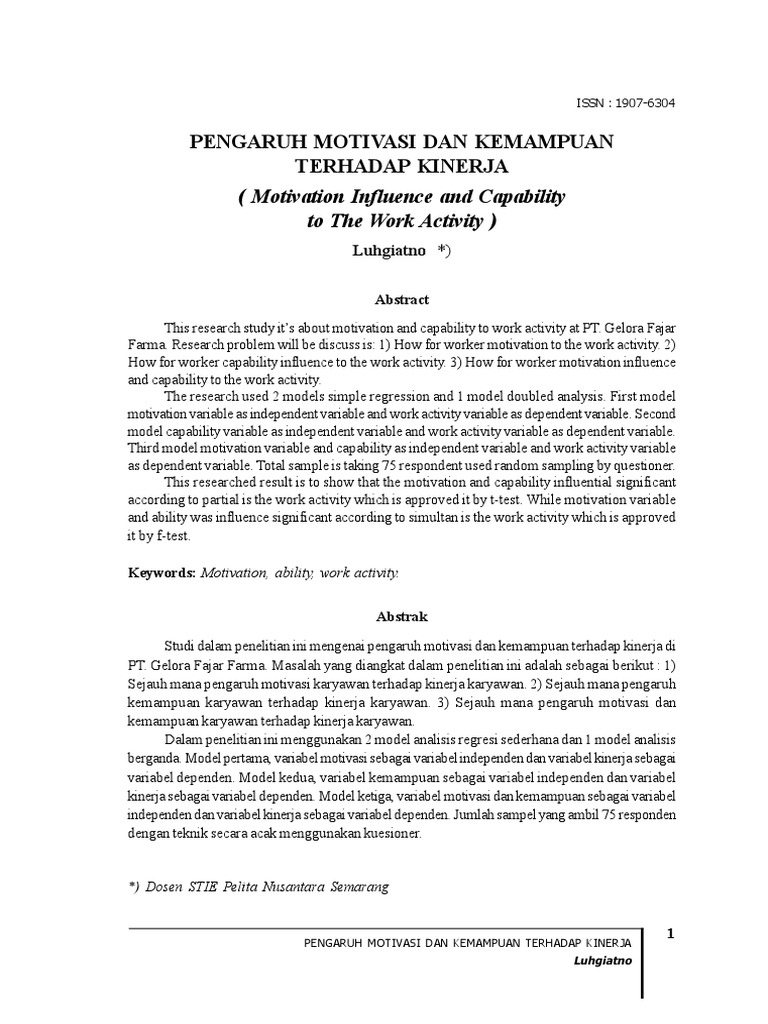 ISSN : 1907-6304

PENGARUH MOTIVASI DAN KEMAMPUAN TERHADAP KINERJA

( Motivation Influence and Capability to The Work Activity )

Luhgiatno *)

Abstract

This research study it's about motivation and capability to work activity at PT. Gelora Fajar Farma. Research problem will be discuss is: 1) How for worker motivation to the work activity. 2) How for worker capability influence to the work activity. 3) How for worker motivation influence and capability to the work activity.

The research used 2 models simple regression and 1 model doubled analysis. First model motivation variable as independent variable and work activity variable as dependent variable. Second model capability variable as independent variable and work activity variable as dependent variable. Third model motivation variable and capability as independent variable and work activity variable as dependent variable. Total sample is taking 75 respondent used random sampling by questioner.

This researched result is to show that the motivation and capability influential significant according to partial is the work activity which is approved it by t-test. While motivation variable and ability was influence significant according to simultan is the work activity which is approved it by f-test.

Keywords: Motivation, ability, work activity.

Abstrak

Studi dalam penelitian ini mengenai pengaruh motivasi dan kemampuan terhadap kinerja di PT. Gelora Fajar Farma. Masalah yang diangkat dalam penelitian ini adalah sebagai berikut : 1) Sejauh mana pengaruh motivasi karyawan terhadap kinerja karyawan. 2) Sejauh mana pengaruh kemampuan karyawan terhadap kinerja karyawan. 3) Sejauh mana pengaruh motivasi dan kemampuan karyawan terhadap kinerja karyawan.

Dalam penelitian ini menggunakan 2 model analisis regresi sederhana dan 1 model analisis berganda. Model pertama, variabel motivasi sebagai variabel independen dan variabel kinerja sebagai variabel dependen. Model kedua, variabel kemampuan sebagai variabel independen dan variabel kinerja sebagai variabel dependen. Model ketiga, variabel motivasi dan kemampuan sebagai variabel independen dan variabel kinerja sebagai variabel dependen. Jumlah sampel yang ambil 75 responden dengan teknik secara acak menggunakan kuesioner.

*) Dosen STIE Pelita Nusantara Semarang

PENGARUH MOTIVASI DAN KEMAMPUAN TERHADAP KINERJA
Luhgiatno

1